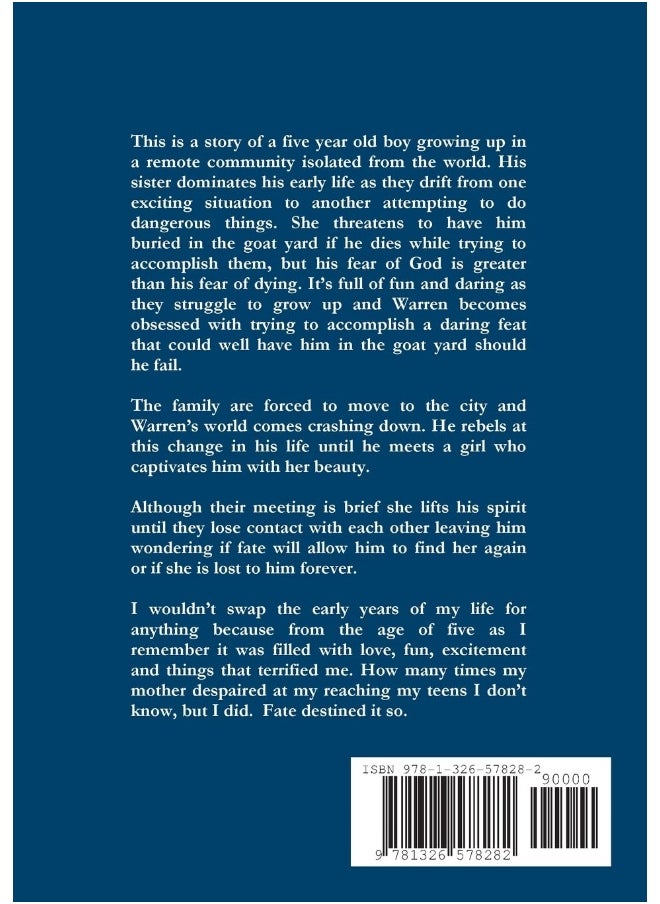 This is a story of a five year old boy growing up in a remote community isolated from the world. His sister dominates his early life as they drift from one exciting situation to another attempting to do dangerous things. She threatens to have him buried in the goat yard if he dies while trying to accomplish them, but his fear of God is greater than his fear of dying. It's full of fun and daring as they struggle to grow up and Warren becomes obsessed with trying to accomplish a daring feat that could well have him in the goat yard should he fail.

The family are forced to move to the city and Warren's world comes crashing down. He rebels at this change in his life until he meets a girl who captivates him with her beauty.

Although their meeting is brief she lifts his spirit until they lose contact with each other leaving him wondering if fate will allow him to find her again or if she is lost to him forever.

I wouldn't swap the early years of my life for anything because from the age of five as I remember it was filled with love, fun, excitement and things that terrified me. How many times my mother despaired at my reaching my teens I don't know, but I did. Fate destined it so.

ISBN 978-1-326-57828-2

90000

9 781326 578282